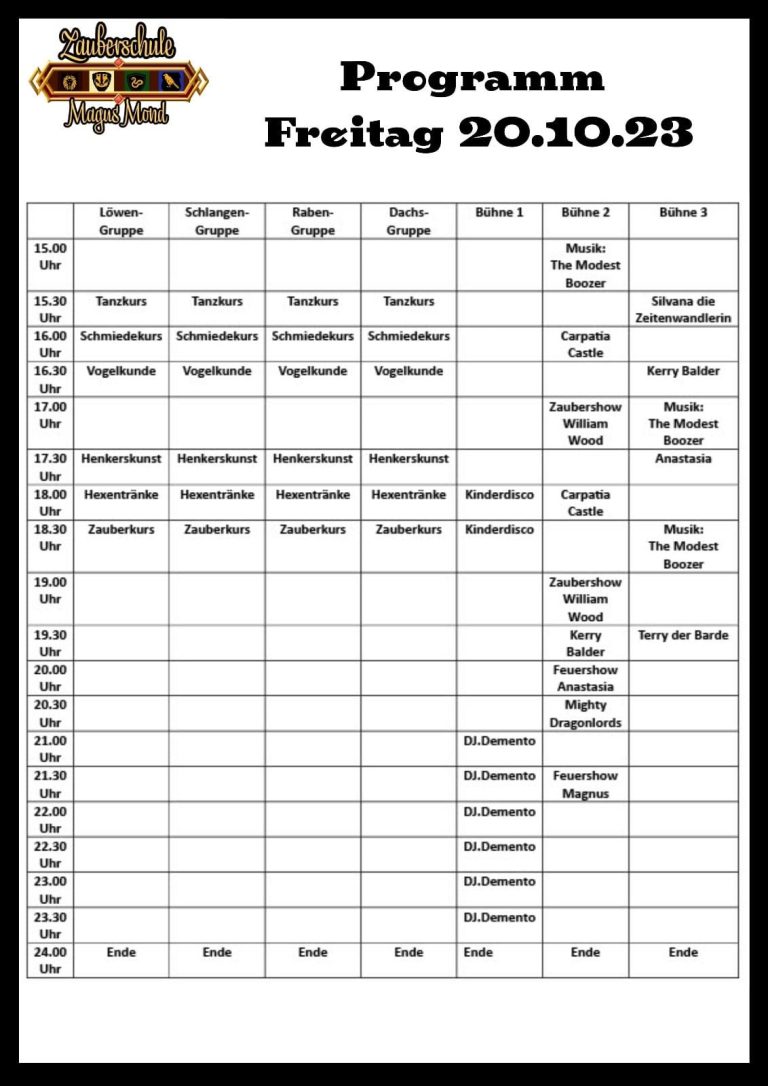 Zauberschule Magus Mond

Programm
Freitag 20.10.23

| | Löwen-Gruppe | Schlangen-Gruppe | Raben-Gruppe | Dachs-Gruppe | Bühne 1 | Bühne 2 | Bühne 3 |
|---|---|---|---|---|---|---|---|
| 15.00 Uhr | | | | | | Musik: The Modest Boozer | |
| 15.30 Uhr | Tanzkurs | Tanzkurs | Tanzkurs | Tanzkurs | | | Silvana die Zeitenwandlerin |
| 16.00 Uhr | Schmiedekurs | Schmiedekurs | Schmiedekurs | Schmiedekurs | | Carpatia Castle | |
| 16.30 Uhr | Vogelkunde | Vogelkunde | Vogelkunde | Vogelkunde | | | Kerry Balder |
| 17.00 Uhr | | | | | | Zaubershow William Wood | Musik: The Modest Boozer |
| 17.30 Uhr | Henkerskunst | Henkerskunst | Henkerskunst | Henkerskunst | | | Anastasia |
| 18.00 Uhr | Hexentränke | Hexentränke | Hexentränke | Hexentränke | Kinderdisco | Carpatia Castle | |
| 18.30 Uhr | Zauberkurs | Zauberkurs | Zauberkurs | Zauberkurs | Kinderdisco | | Musik: The Modest Boozer |
| 19.00 Uhr | | | | | | Zaubershow William Wood | |
| 19.30 Uhr | | | | | | Kerry Balder | Terry der Barde |
| 20.00 Uhr | | | | | | Feuershow Anastasia | |
| 20.30 Uhr | | | | | | Mighty Dragonlords | |
| 21.00 Uhr | | | | | DJ.Demento | | |
| 21.30 Uhr | | | | | DJ.Demento | Feuershow Magnus | |
| 22.00 Uhr | | | | | DJ.Demento | | |
| 22.30 Uhr | | | | | DJ.Demento | | |
| 23.00 Uhr | | | | | DJ.Demento | | |
| 23.30 Uhr | | | | | DJ.Demento | | |
| 24.00 Uhr | Ende | Ende | Ende | Ende | Ende | Ende | Ende |